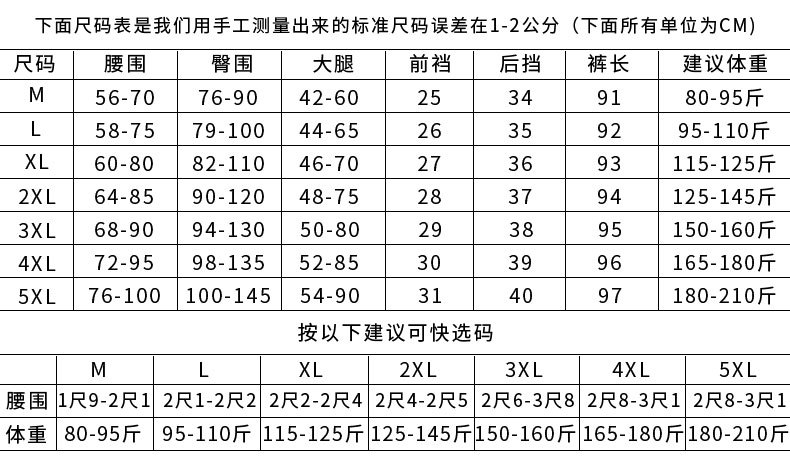 下面尺码表是我们用手工测量出来的标准尺码误差在1-2公分（下面所有单位为CM）

| 尺码 | 腰围 | 臀围 | 大腿 | 前裆 | 后挡 | 裤长 | 建议体重 |
|---|---|---|---|---|---|---|---|
| M | 56-70 | 76-90 | 42-60 | 25 | 34 | 91 | 80-95斤 |
| L | 58-75 | 79-100 | 44-65 | 26 | 35 | 92 | 95-110斤 |
| XL | 60-80 | 82-110 | 46-70 | 27 | 36 | 93 | 115-125斤 |
| 2XL | 64-85 | 90-120 | 48-75 | 28 | 37 | 94 | 125-145斤 |
| 3XL | 68-90 | 94-130 | 50-80 | 29 | 38 | 95 | 150-160斤 |
| 4XL | 72-95 | 98-135 | 52-85 | 30 | 39 | 96 | 165-180斤 |
| 5XL | 76-100 | 100-145 | 54-90 | 31 | 40 | 97 | 180-210斤 |

按以下建议可快选码

|  | M | L | XL | 2XL | 3XL | 4XL | 5XL |
|---|---|---|---|---|---|---|---|
| 腰围 | 1尺9-2尺1 | 2尺1-2尺2 | 2尺2-2尺4 | 2尺4-2尺5 | 2尺6-3尺8 | 2尺8-3尺1 | 2尺8-3尺1 |
| 体重 | 80-95斤 | 95-110斤 | 115-125斤 | 125-145斤 | 150-160斤 | 165-180斤 | 180-210斤 |